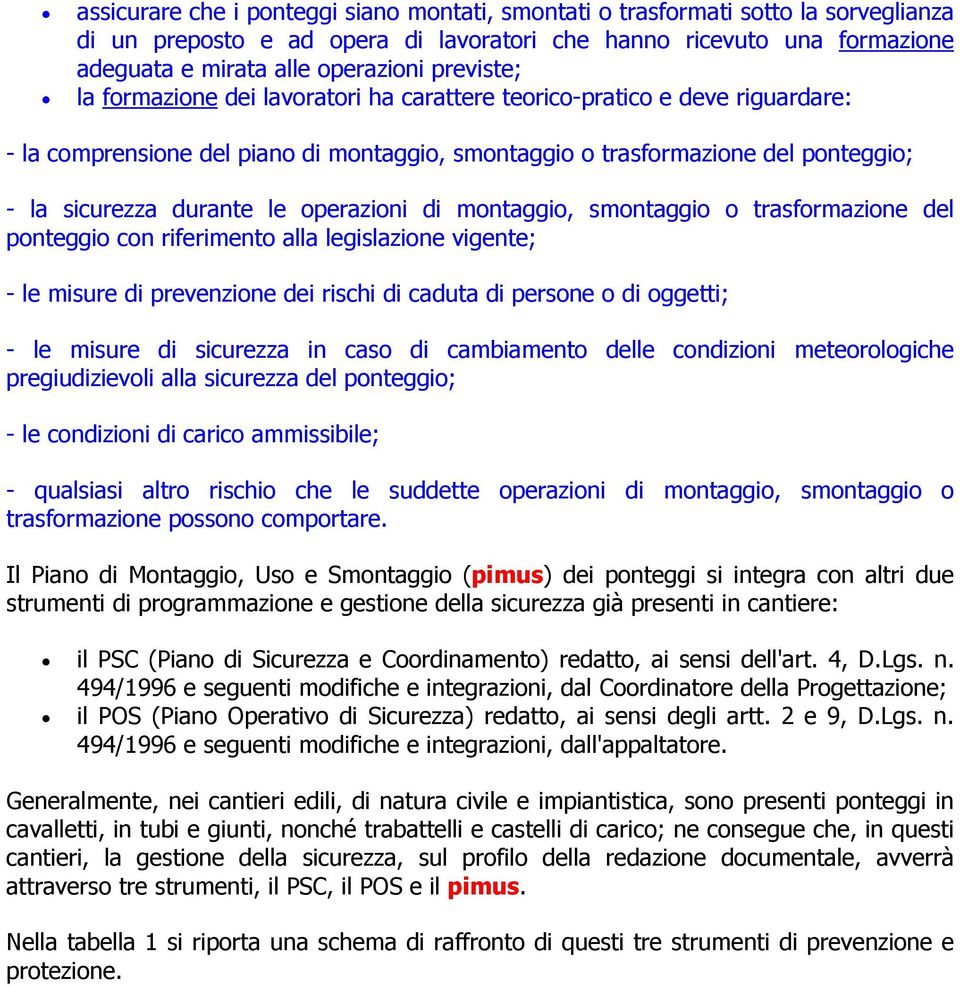 • assicurare che i ponteggi siano montati, smontati o trasformati sotto la sorveglianza di un preposto e ad opera di lavoratori che hanno ricevuto una formazione adeguata e mirata alle operazioni previste;
• la formazione dei lavoratori ha carattere teorico-pratico e deve riguardare:

- la comprensione del piano di montaggio, smontaggio o trasformazione del ponteggio;

- la sicurezza durante le operazioni di montaggio, smontaggio o trasformazione del ponteggio con riferimento alla legislazione vigente;

- le misure di prevenzione dei rischi di caduta di persone o di oggetti;

- le misure di sicurezza in caso di cambiamento delle condizioni meteorologiche pregiudizievoli alla sicurezza del ponteggio;

- le condizioni di carico ammissibile;

- qualsiasi altro rischio che le suddette operazioni di montaggio, smontaggio o trasformazione possono comportare.

Il Piano di Montaggio, Uso e Smontaggio (pimus) dei ponteggi si integra con altri due strumenti di programmazione e gestione della sicurezza già presenti in cantiere:

• il PSC (Piano di Sicurezza e Coordinamento) redatto, ai sensi dell'art. 4, D.Lgs. n. 494/1996 e seguenti modifiche e integrazioni, dal Coordinatore della Progettazione;
• il POS (Piano Operativo di Sicurezza) redatto, ai sensi degli artt. 2 e 9, D.Lgs. n. 494/1996 e seguenti modifiche e integrazioni, dall'appaltatore.

Generalmente, nei cantieri edili, di natura civile e impiantistica, sono presenti ponteggi in cavalletti, in tubi e giunti, nonché trabattelli e castelli di carico; ne consegue che, in questi cantieri, la gestione della sicurezza, sul profilo della redazione documentale, avverrà attraverso tre strumenti, il PSC, il POS e il pimus.

Nella tabella 1 si riporta una schema di raffronto di questi tre strumenti di prevenzione e protezione.